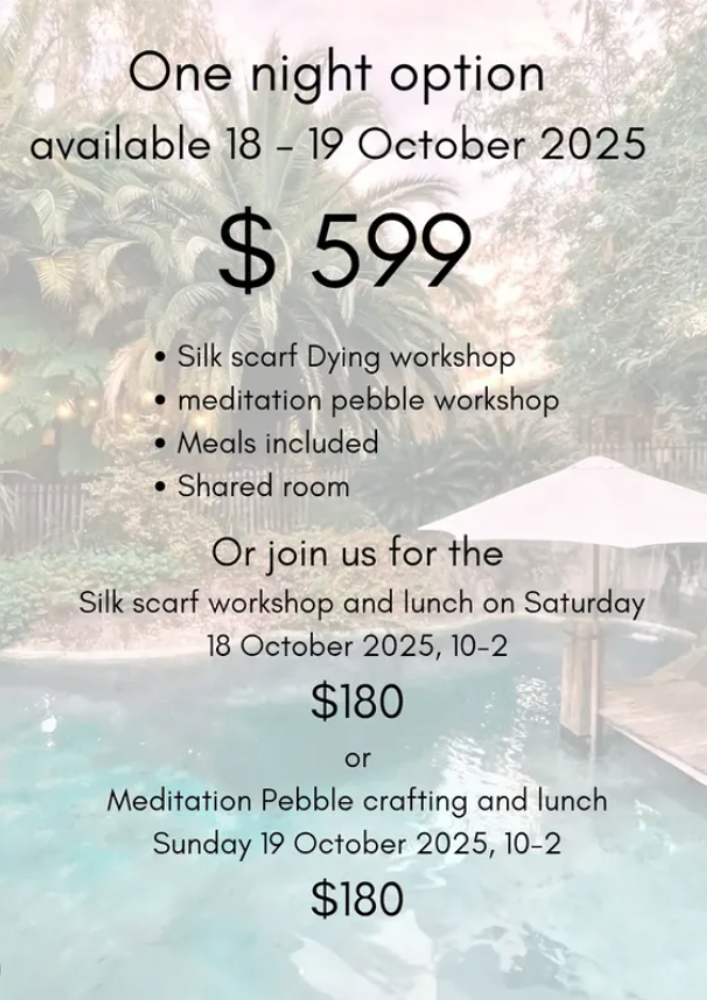 One night option
available 18 - 19 October 2025

$ 599

• Silk scarf Dying workshop
• meditation pebble workshop
• Meals included
• Shared room

Or join us for the
Silk scarf workshop and lunch on Saturday
18 October 2025, 10-2

$180

or

Meditation Pebble crafting and lunch
Sunday 19 October 2025, 10-2

$180